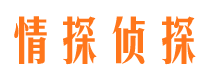 情探侦探